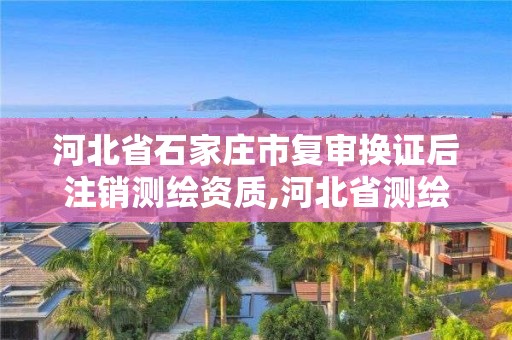 河北省石家庄市复审换证后注销测绘资质,河北省测绘